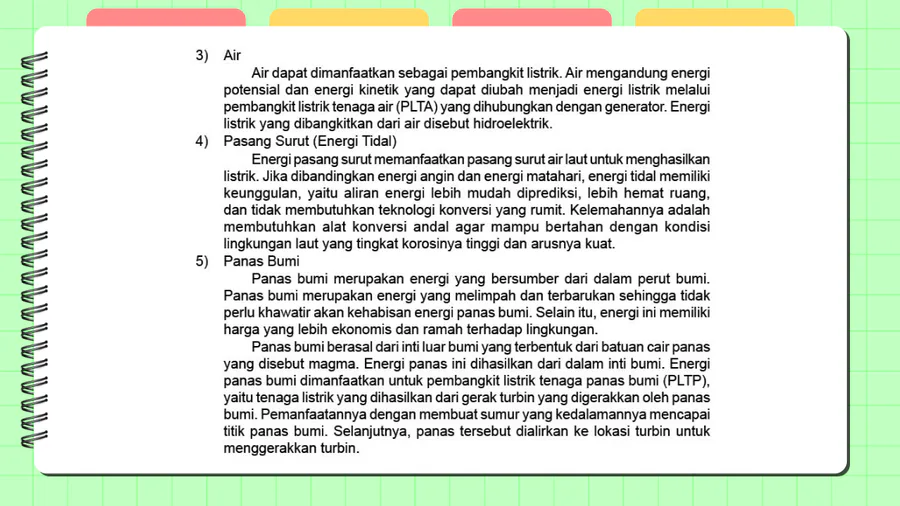 3) Air

Air dapat dimanfaatkan sebagai pembangkit listrik. Air mengandung energi potensial dan energi kinetik yang dapat diubah menjadi energi listrik melalui pembangkit listrik tenaga air (PLTA) yang dihubungkan dengan generator. Energi listrik yang dibangkitkan dari air disebut hidroelektrik.

4) Pasang Surut (Energi Tidal)

Energi pasang surut memanfaatkan pasang surut air laut untuk menghasilkan listrik. Jika dibandingkan energi angin dan energi matahari, energi tidal memiliki keunggulan, yaitu aliran energi lebih mudah diprediksi, lebih hemat ruang, dan tidak membutuhkan teknologi konversi yang rumit. Kelemahannya adalah membutuhkan alat konversi andal agar mampu bertahan dengan kondisi lingkungan laut yang tingkat korosinya tinggi dan arusnya kuat.

5) Panas Bumi

Panas bumi merupakan energi yang bersumber dari dalam perut bumi. Panas bumi merupakan energi yang melimpah dan terbarukan sehingga tidak perlu khawatir akan kehabisan energi panas bumi. Selain itu, energi ini memiliki harga yang lebih ekonomis dan ramah terhadap lingkungan.

Panas bumi berasal dari inti luar bumi yang terbentuk dari batuan cair panas yang disebut magma. Energi panas ini dihasilkan dari dalam inti bumi. Energi panas bumi dimanfaatkan untuk pembangkit listrik tenaga panas bumi (PLTP), yaitu tenaga listrik yang dihasilkan dari gerak turbin yang digerakkan oleh panas bumi. Pemanfaatannya dengan membuat sumur yang kedalamannya mencapai titik panas bumi. Selanjutnya, panas tersebut dialirkan ke lokasi turbin untuk menggerakkan turbin.